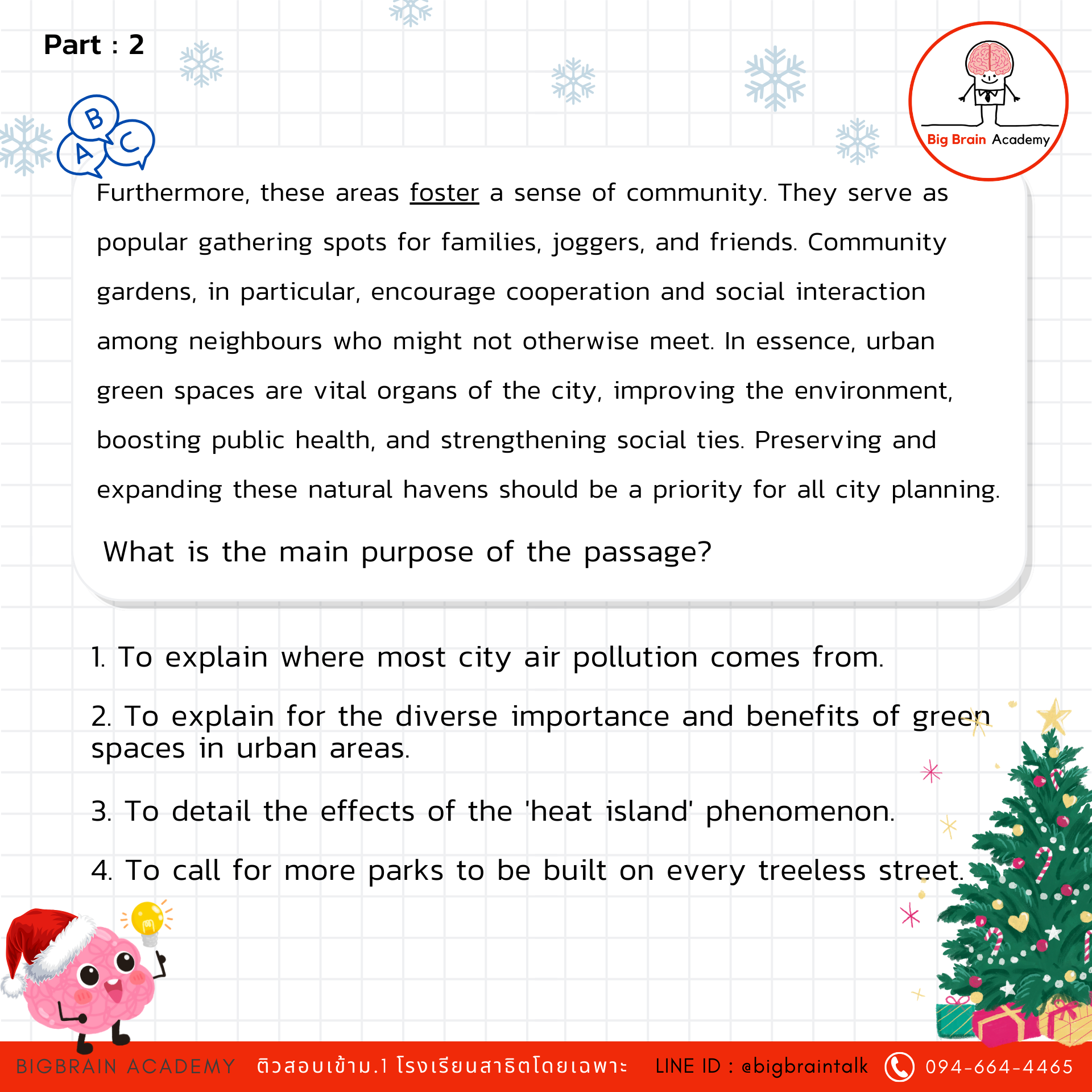 Part : 2

B A C

Big Brain Academy

Furthermore, these areas foster a sense of community. They serve as popular gathering spots for families, joggers, and friends. Community gardens, in particular, encourage cooperation and social interaction among neighbours who might not otherwise meet. In essence, urban green spaces are vital organs of the city, improving the environment, boosting public health, and strengthening social ties. Preserving and expanding these natural havens should be a priority for all city planning.

What is the main purpose of the passage?

1. To explain where most city air pollution comes from.

2. To explain for the diverse importance and benefits of green spaces in urban areas.

3. To detail the effects of the 'heat island' phenomenon.

4. To call for more parks to be built on every treeless street.

BIGBRAIN ACADEMY ติวสอบเข้าม.1 โรงเรียนสาธิตโดยเฉพาะ LINE ID : @bigbraintalk 094-664-4465